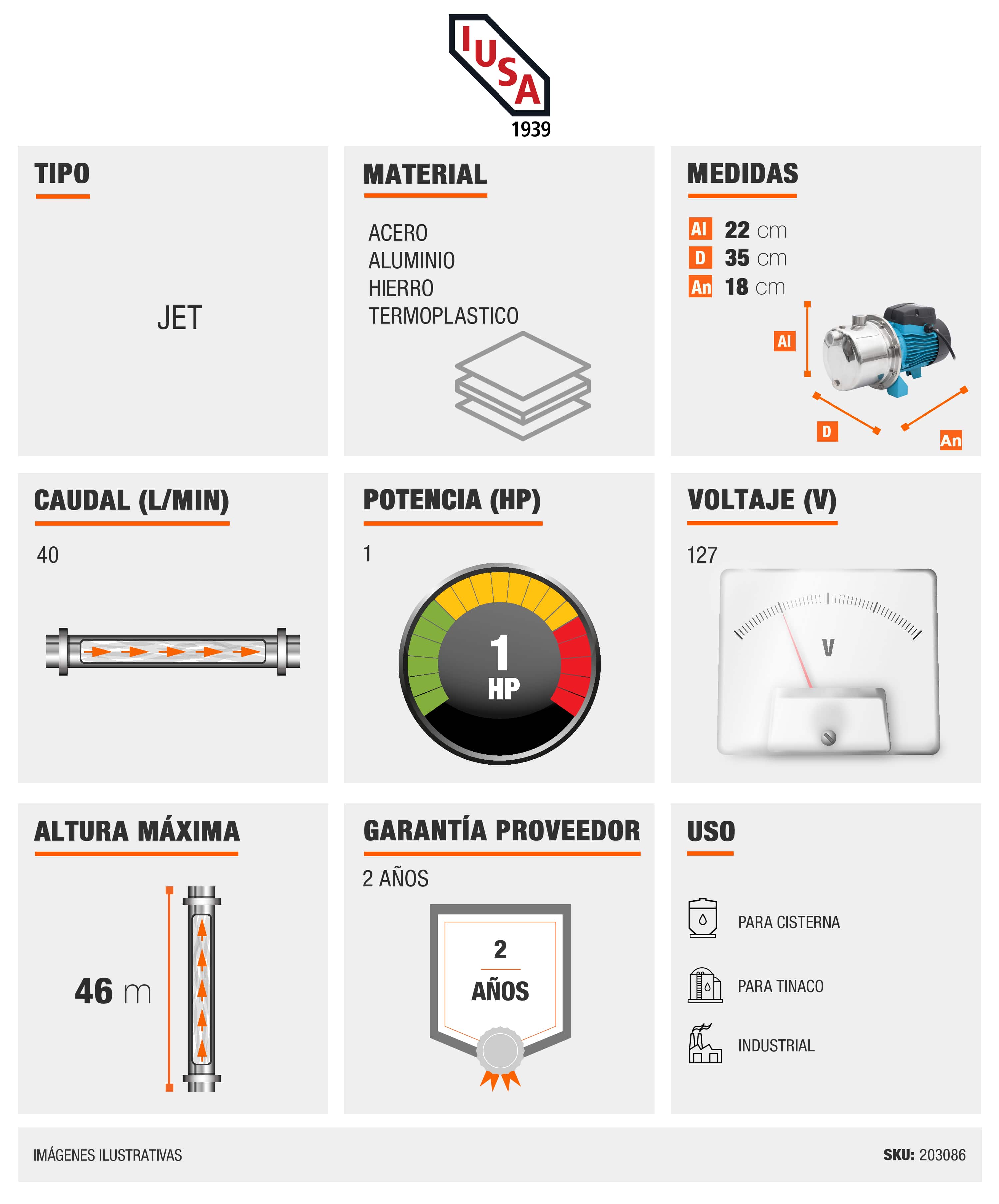 IUSA
1939

TIPO

JET

MATERIAL

ACERO
ALUMINIO
HIERRO
TERMOPLASTICO

MEDIDAS

Al 22 cm
D 35 cm
An 18 cm

Al
D
An

CAUDAL (L/MIN)

40

POTENCIA (HP)

1

1 HP

VOLTAJE (V)

127

V

ALTURA MÁXIMA

46 m

GARANTÍA PROVEEDOR

2 AÑOS

2 AÑOS

USO

PARA CISTERNA

PARA TINACO

INDUSTRIAL

IMÁGENES ILUSTRATIVAS

SKU: 203086